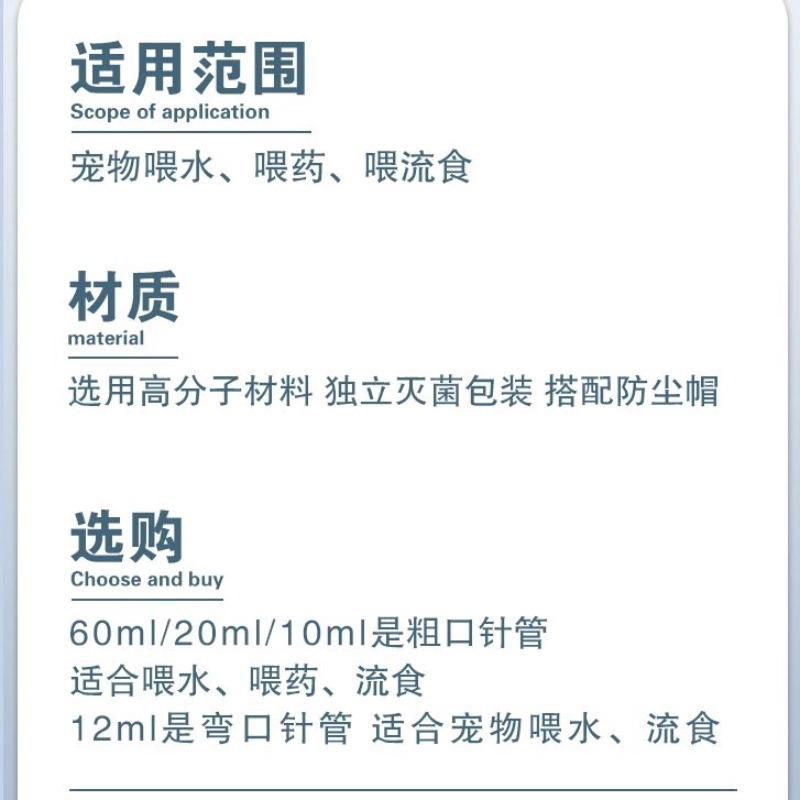 适用范围
Scope of application

宠物喂水、喂药、喂流食

材质
material

选用高分子材料 独立灭菌包装 搭配防尘帽

选购
Choose and buy

60ml/20ml/10ml是粗口针管
适合喂水、喂药、流食
12ml是弯口针管 适合宠物喂水、流食